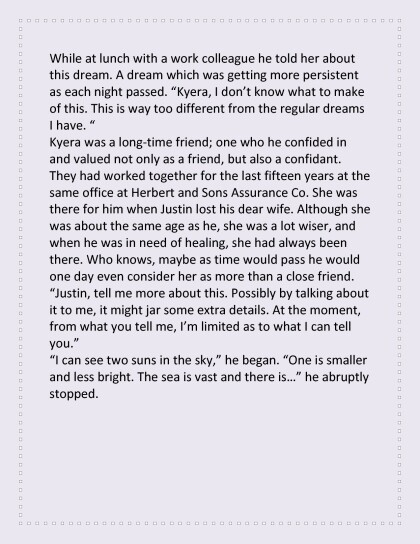 While at lunch with a work colleague he told her about this dream. A dream which was getting more persistent as each night passed. “Kyera, I don’t know what to make of this. This is way too different from the regular dreams I have. “

Kyera was a long-time friend; one who he confided in and valued not only as a friend, but also a confidant. They had worked together for the last fifteen years at the same office at Herbert and Sons Assurance Co. She was there for him when Justin lost his dear wife. Although she was about the same age as he, she was a lot wiser, and when he was in need of healing, she had always been there. Who knows, maybe as time would pass he would one day even consider her as more than a close friend.

“Justin, tell me more about this. Possibly by talking about it to me, it might jar some extra details. At the moment, from what you tell me, I’m limited as to what I can tell you.”

“I can see two suns in the sky,” he began. “One is smaller and less bright. The sea is vast and there is…” he abruptly stopped.